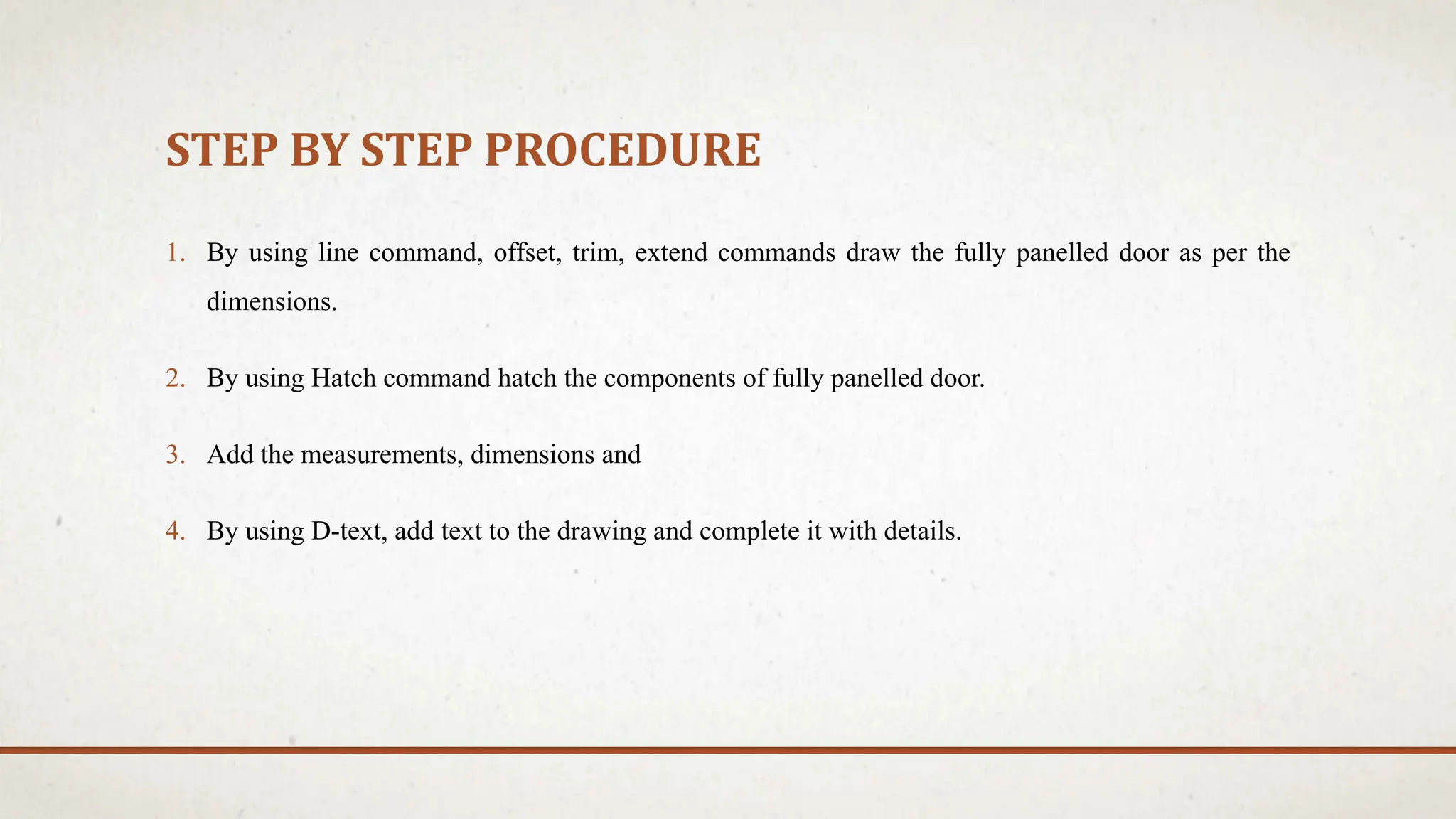 STEP BY STEP PROCEDURE

1. By using line command, offset, trim, extend commands draw the fully panelled door as per the dimensions.

2. By using Hatch command hatch the components of fully panelled door.

3. Add the measurements, dimensions and

4. By using D-text, add text to the drawing and complete it with details.